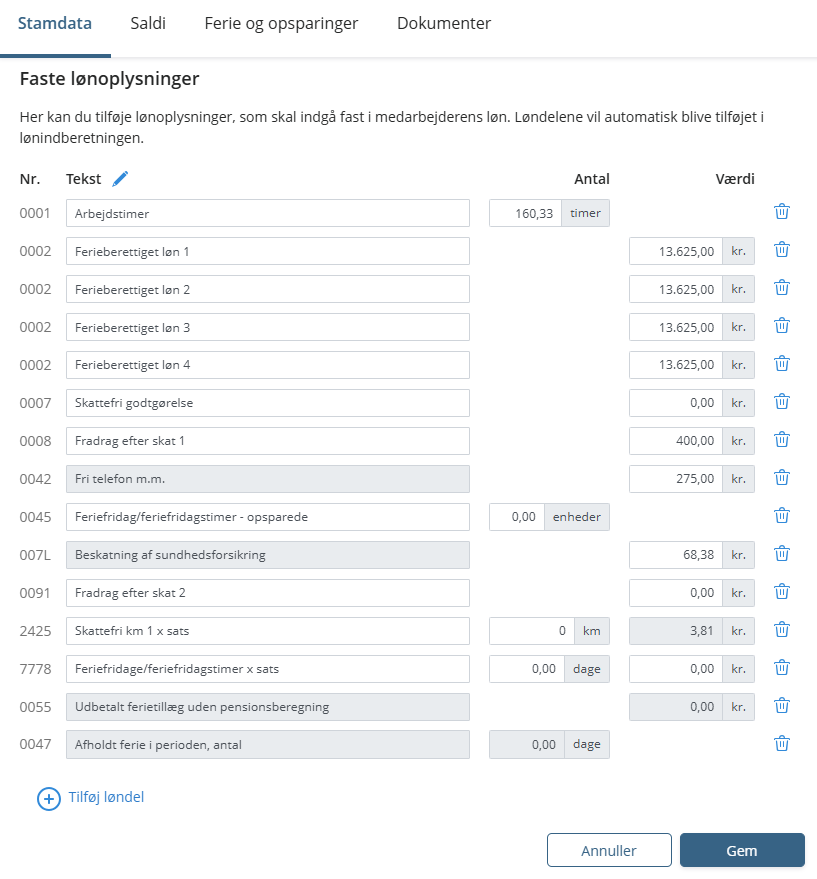 Stamdata Saldi Ferie og opsparinger Dokumenter

Faste lønoplysninger

Her kan du tilføje lønoplysninger, som skal indgå fast i medarbejderens løn. Løndelene vil automatisk blive tilføjet i lønindberetningen.

| Nr. | Tekst | Antal | Værdi |
|---|---|---|---|
| 0001 | Arbejdstimer | 160,33 timer | |
| 0002 | Ferieberettiget løn 1 | | 13.625,00 kr. |
| 0002 | Ferieberettiget løn 2 | | 13.625,00 kr. |
| 0002 | Ferieberettiget løn 3 | | 13.625,00 kr. |
| 0002 | Ferieberettiget løn 4 | | 13.625,00 kr. |
| 0007 | Skattefri godtgørelse | | 0,00 kr. |
| 0008 | Fradrag efter skat 1 | | 400,00 kr. |
| 0042 | Fri telefon m.m. | | 275,00 kr. |
| 0045 | Feriefridag/feriefridagstimer - opsparede | 0,00 enheder | |
| 007L | Beskatning af sundhedsforsikring | | 68,38 kr. |
| 0091 | Fradrag efter skat 2 | | 0,00 kr. |
| 2425 | Skattefri km 1 x sats | 0 km | 3,81 kr. |
| 7778 | Feriefridage/feriefridagstimer x sats | 0,00 dage | 0,00 kr. |
| 0055 | Udbetalt ferietillæg uden pensionsberegning | | 0,00 kr. |
| 0047 | Afholdt ferie i perioden, antal | 0,00 dage | |

Tilføj løndel

Annuller Gem